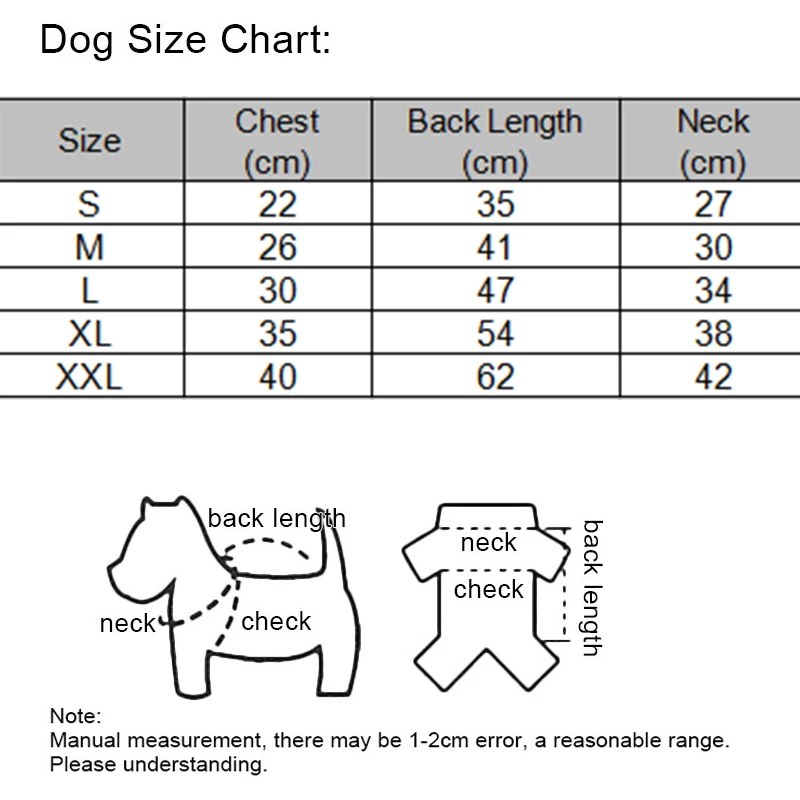 Dog Size Chart:

| Size | Chest (cm) | Back Length (cm) | Neck (cm) |
|---|---|---|---|
| S | 22 | 35 | 27 |
| M | 26 | 41 | 30 |
| L | 30 | 47 | 34 |
| XL | 35 | 54 | 38 |
| XXL | 40 | 62 | 42 |

back length
neck
check

neck
check
back length

Note:
Manual measurement, there may be 1-2cm error, a reasonable range. Please understanding.